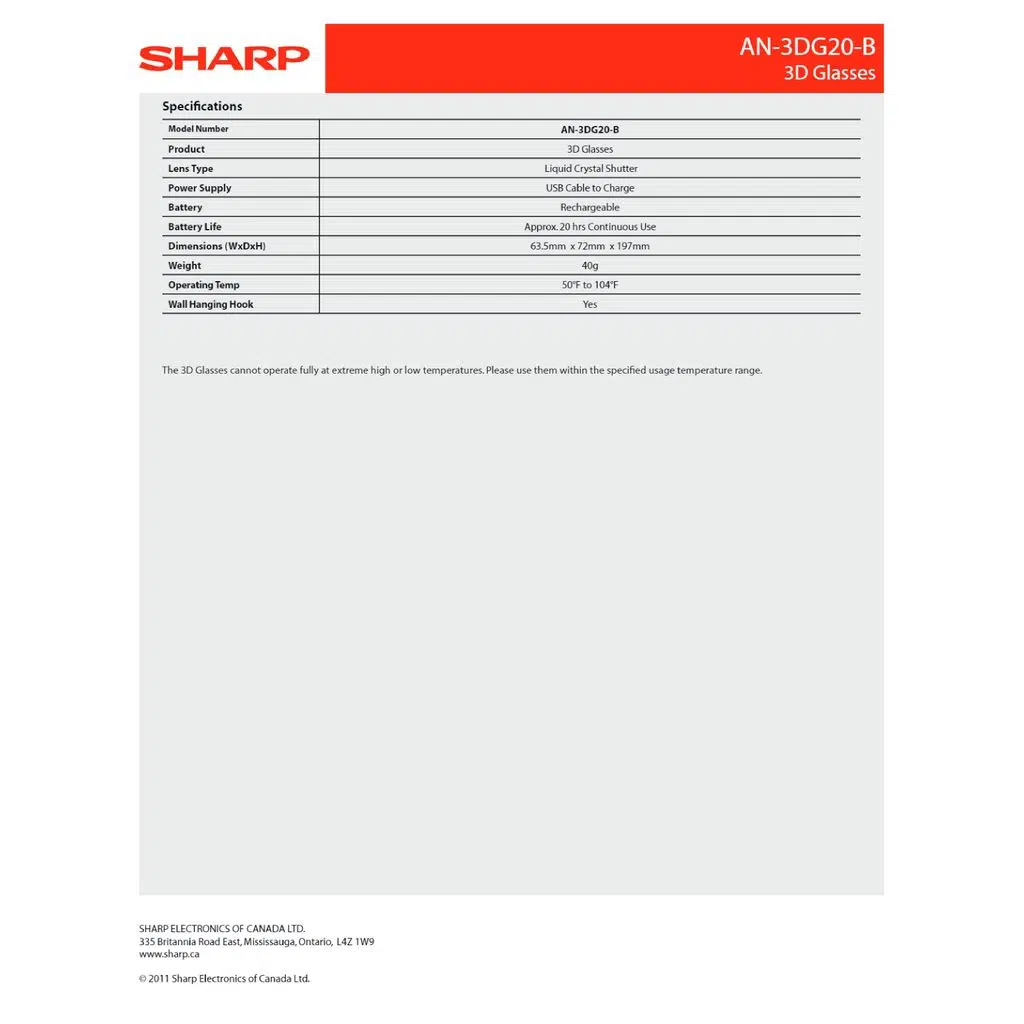 SHARP

AN-3DG20-B
3D Glasses

Specifications

| Model Number | AN-3DG20-B |
|---|---|
| Product | 3D Glasses |
| Lens Type | Liquid Crystal Shutter |
| Power Supply | USB Cable to Charge |
| Battery | Rechargeable |
| Battery Life | Approx. 20 hrs Continuous Use |
| Dimensions (WxDxH) | 63.5mm x 72mm x 197mm |
| Weight | 40g |
| Operating Temp | 50°F to 104°F |
| Wall Hanging Hook | Yes |

The 3D Glasses cannot operate fully at extreme high or low temperatures. Please use them within the specified usage temperature range.

SHARP ELECTRONICS OF CANADA LTD.
335 Britannia Road East, Mississauga, Ontario, L4Z 1W9
www.sharp.ca

© 2011 Sharp Electronics of Canada Ltd.